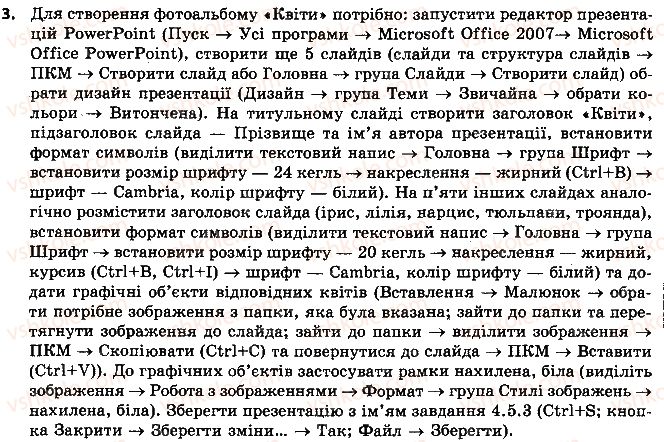 3. Для створення фотоальбому «Квіти» потрібно: запустити редактор презентацій PowerPoint (Пуск → Усі програми → Microsoft Office 2007→ Microsoft Office PowerPoint), створити ще 5 слайдів (слайди та структура слайдів → ПКМ → Створити слайд або Головна → група Слайди → Створити слайд) обрати дизайн презентації (Дизайн → група Теми → Звичайна → обрати кольори → Витончена). На титульному слайді створити заголовок «Квіти», підзаголовок слайда — Прізвище та ім'я автора презентації, встановити формат символів (виділити текстовий напис → Головна → група Шрифт → встановити розмір шрифту — 24 кегль → накреслення — жирний (Ctrl+B) → шрифт — Cambria, колір шрифту — білий). На п'яти інших слайдах аналогічно розмістити заголовок слайда (ірис, лілія, нарцис, тюльпани, троянда), встановити формат символів (виділити текстовий напис → Головна → група Шрифт → встановити розмір шрифту — 20 кегль → накреслення — жирний, курсив (Ctrl+B, Ctrl+I) → шрифт — Cambria, колір шрифту — білий) та додати графічні об'єкти відповідних квітів (Вставлення → Малюнок → обрати потрібне зображення з папки, яка була вказана; зайти до папки та перетягнути зображення до слайда; зайти до папки → виділити зображення → ПКМ → Скопіювати (Ctrl+C) та повернутися до слайда → ПКМ → Вставити (Ctrl+V)). До графічних об'єктів застосувати рамки нахилена, біла (виділіть зображення → Робота з зображеннями → Формат → група Стилі зображень → нахилена, біла). Зберегти презентацію з ім'ям завдання 4.5.3 (Ctrl+S; кнопка Закрити → Зберегти зміни... → Так; Файл → Зберегти).